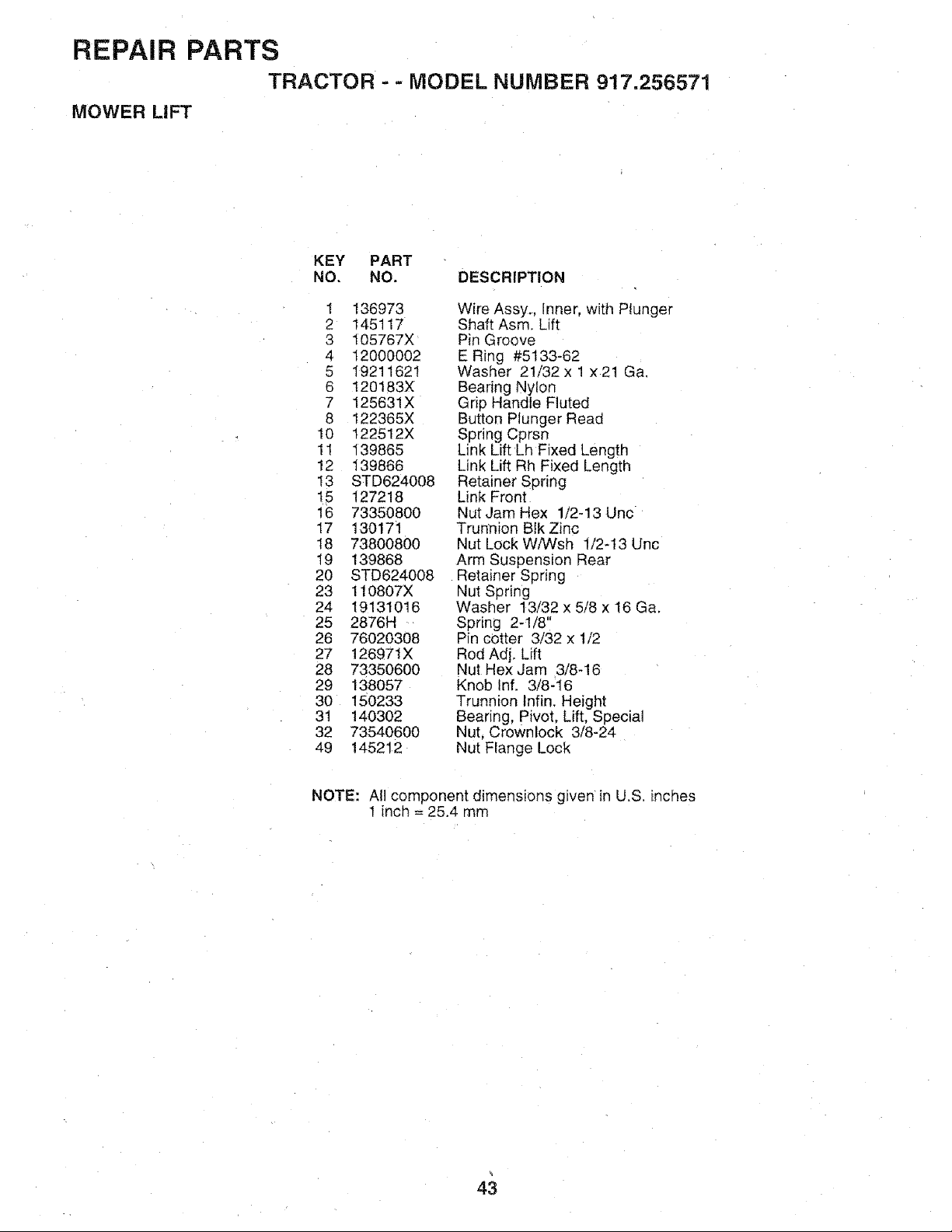 REPAIR PARTS

TRACTOR - - MODEL NUMBER 917.256571

MOWER LIFT

| KEY NO. | PART NO. | DESCRIPTION |
|---|---|---|
| 1 | 136973 | Wire Assy., Inner, with Plunger |
| 2 | 145117 | Shaft Asm. Lift |
| 3 | 105767X | Pin Groove |
| 4 | 12000002 | E Ring #5133-62 |
| 5 | 19211621 | Washer 21/32 x 1 x 21 Ga. |
| 6 | 120183X | Bearing Nylon |
| 7 | 125631X | Grip Handle Fluted |
| 8 | 122365X | Button Plunger Read |
| 10 | 122512X | Spring Cprsn |
| 11 | 139865 | Link Lift Lh Fixed Length |
| 12 | 139866 | Link Lift Rh Fixed Length |
| 13 | STD624008 | Retainer Spring |
| 15 | 127218 | Link Front |
| 16 | 73350800 | Nut Jam Hex 1/2-13 Unc |
| 17 | 130171 | Trunnion Blk Zinc |
| 18 | 73800800 | Nut Lock W/Wsh 1/2-13 Unc |
| 19 | 139868 | Arm Suspension Rear |
| 20 | STD624008 | Retainer Spring |
| 23 | 110807X | Nut Spring |
| 24 | 19131016 | Washer 13/32 x 5/8 x 16 Ga. |
| 25 | 2876H | Spring 2-1/8" |
| 26 | 76020308 | Pin cotter 3/32 x 1/2 |
| 27 | 126971X | Rod Adj. Lift |
| 28 | 73350600 | Nut Hex Jam 3/8-16 |
| 29 | 138057 | Knob Inf. 3/8-16 |
| 30 | 150233 | Trunnion Infin. Height |
| 31 | 140302 | Bearing, Pivot, Lift, Special |
| 32 | 73540600 | Nut, Crownlock 3/8-24 |
| 49 | 145212 | Nut Flange Lock |

NOTE: All component dimensions given in U.S. inches
1 inch = 25.4 mm

43